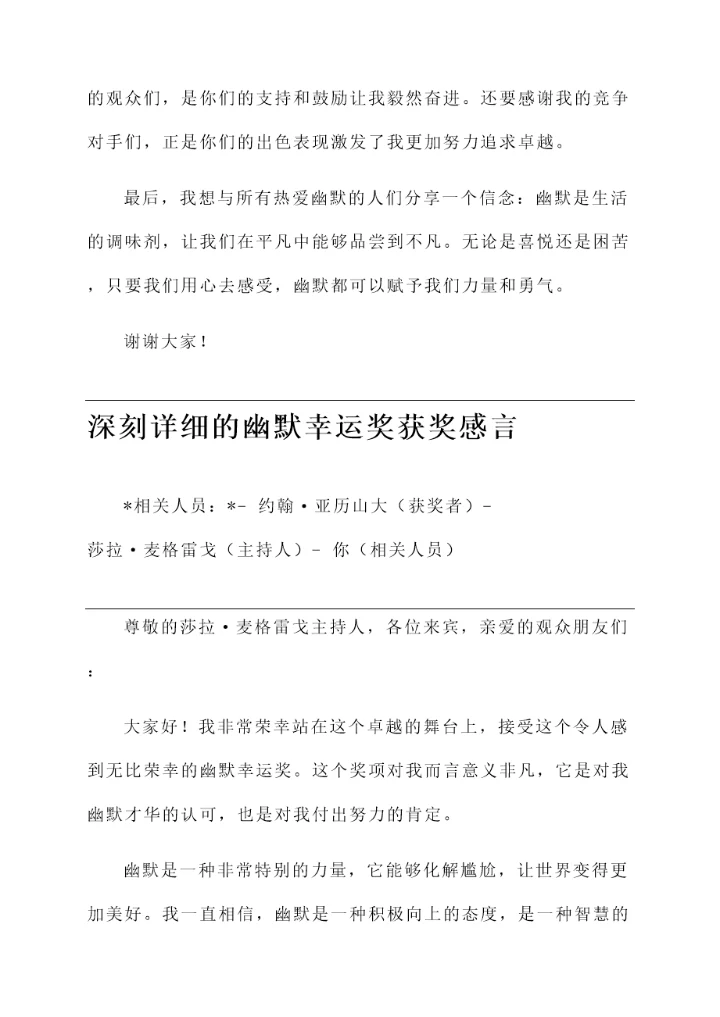 的观众们，是你们的支持和鼓励让我毅然奋进。还要感谢我的竞争对手们，正是你们的出色表现激发了我更加努力追求卓越。

最后，我想与所有热爱幽默的人们分享一个信念：幽默是生活的调味剂，让我们在平凡中能够品尝到不凡。无论是喜悦还是困苦，只要我们用心去感受，幽默都可以赋予我们力量和勇气。

谢谢大家！

深刻详细的幽默幸运奖获奖感言

*相关人员：*- 约翰·亚历山大（获奖者）-

莎拉·麦格雷戈（主持人）- 你（相关人员）

尊敬的莎拉·麦格雷戈主持人，各位来宾，亲爱的观众朋友们：

大家好！我非常荣幸站在这个卓越的舞台上，接受这个令人感到无比荣幸的幽默幸运奖。这个奖项对我而言意义非凡，它是对我幽默才华的认可，也是对我付出努力的肯定。

幽默是一种非常特别的力量，它能够化解尴尬，让世界变得更加美好。我一直相信，幽默是一种积极向上的态度，是一种智慧的